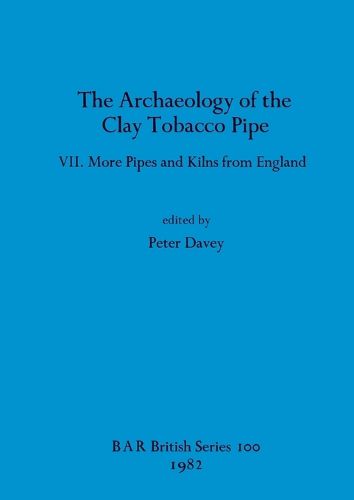 The Archaeology of the Clay Tobacco Pipe

VII. More Pipes and Kilns from England

edited by

Peter Davey

BAR British Series 100
1982